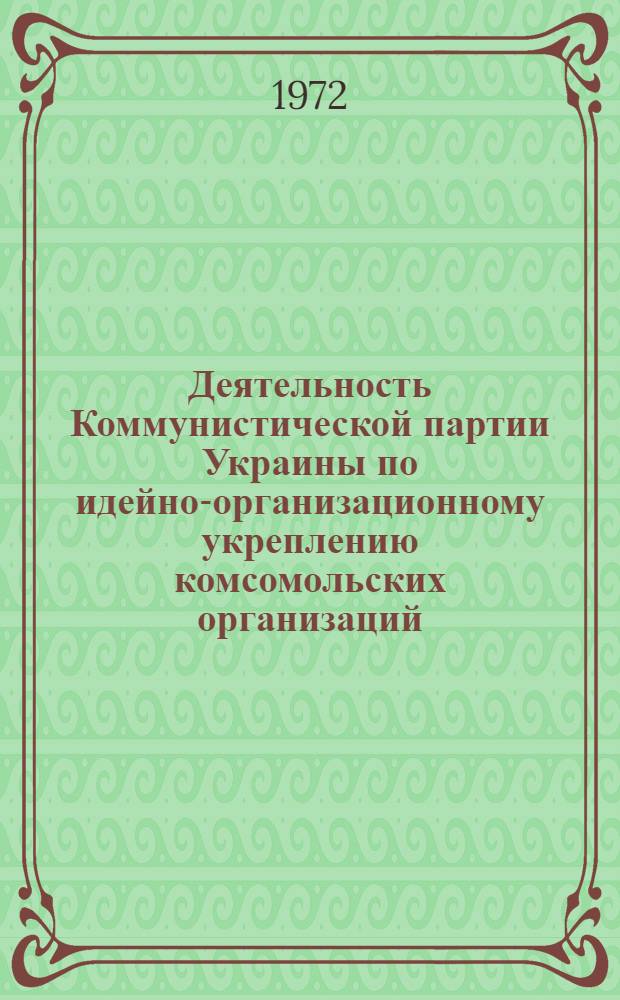 1972

Деятельность Коммунистической партии Украины по идейно-организационному укреплению комсомольских организаций